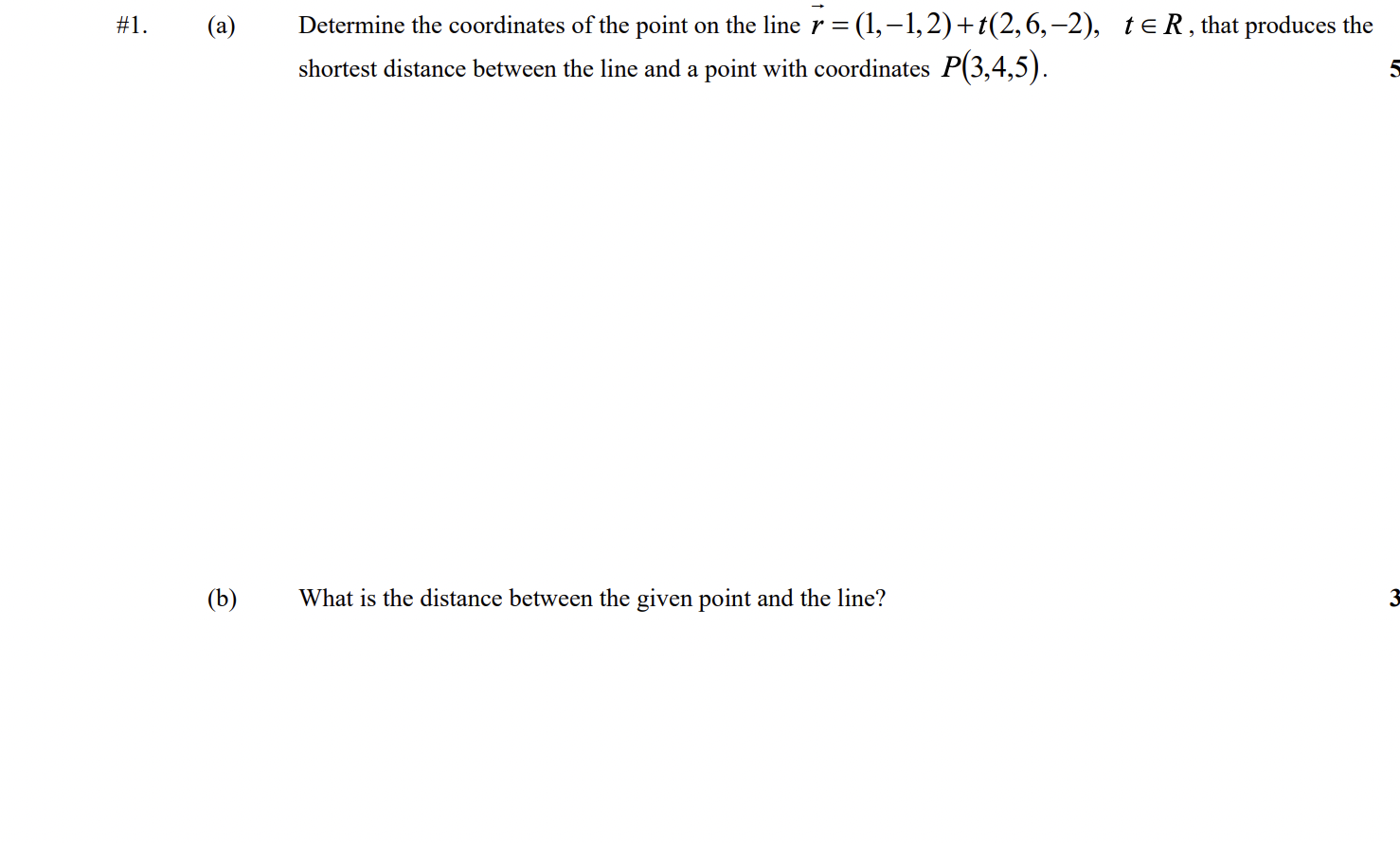 #1. (a) Determine the coordinates of the point on the line $\vec{r} = (1,-1,2) + t(2,6,-2), \quad t \in R$, that produces the shortest distance between the line and a point with coordinates $P(3,4,5)$.

5

(b) What is the distance between the given point and the line?

3